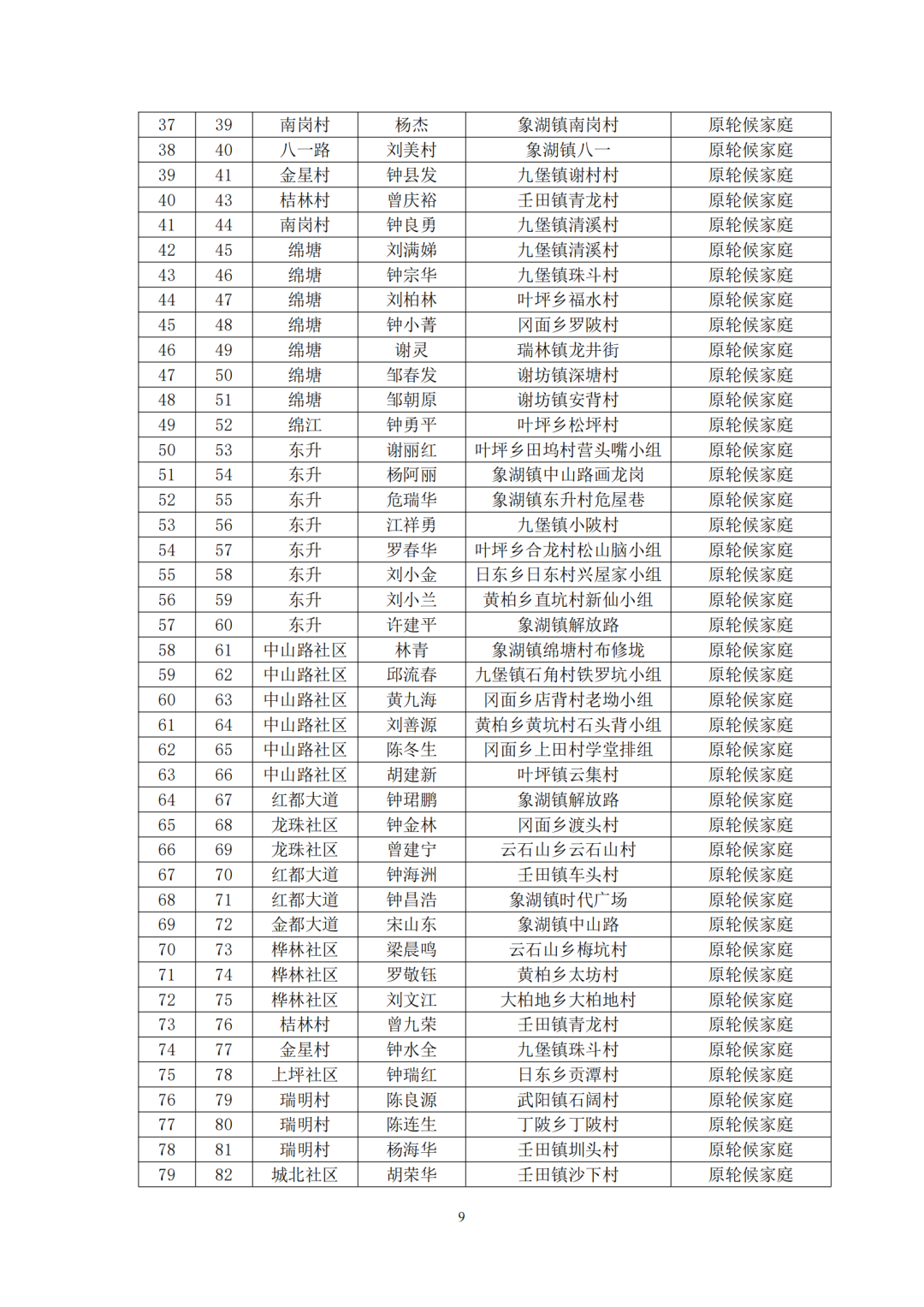 | 37 | 39 | 南岗村 | 杨杰 | 象湖镇南岗村 | 原轮候家庭 |
|---|---|---|---|---|---|
| 38 | 40 | 八一路 | 刘美村 | 象湖镇八一 | 原轮候家庭 |
| 39 | 41 | 金星村 | 钟县发 | 九堡镇谢村村 | 原轮候家庭 |
| 40 | 43 | 桔林村 | 曾庆裕 | 壬田镇青龙村 | 原轮候家庭 |
| 41 | 44 | 南岗村 | 钟良勇 | 九堡镇清溪村 | 原轮候家庭 |
| 42 | 45 | 绵塘 | 刘满娣 | 九堡镇清溪村 | 原轮候家庭 |
| 43 | 46 | 绵塘 | 钟宗华 | 九堡镇珠斗村 | 原轮候家庭 |
| 44 | 47 | 绵塘 | 刘柏林 | 叶坪乡福水村 | 原轮候家庭 |
| 45 | 48 | 绵塘 | 钟小菁 | 冈面乡罗陂村 | 原轮候家庭 |
| 46 | 49 | 绵塘 | 谢灵 | 瑞林镇龙井街 | 原轮候家庭 |
| 47 | 50 | 绵塘 | 邹春发 | 谢坊镇深塘村 | 原轮候家庭 |
| 48 | 51 | 绵塘 | 邹朝原 | 谢坊镇安背村 | 原轮候家庭 |
| 49 | 52 | 绵江 | 钟勇平 | 叶坪乡松坪村 | 原轮候家庭 |
| 50 | 53 | 东升 | 谢丽红 | 叶坪乡田坞村营头嘴小组 | 原轮候家庭 |
| 51 | 54 | 东升 | 杨阿丽 | 象湖镇中山路画龙岗 | 原轮候家庭 |
| 52 | 55 | 东升 | 危瑞华 | 象湖镇东升村危屋巷 | 原轮候家庭 |
| 53 | 56 | 东升 | 江祥勇 | 九堡镇小陂村 | 原轮候家庭 |
| 54 | 57 | 东升 | 罗春华 | 叶坪乡合龙村松山脑小组 | 原轮候家庭 |
| 55 | 58 | 东升 | 刘小金 | 日东乡日东村兴屋家小组 | 原轮候家庭 |
| 56 | 59 | 东升 | 刘小兰 | 黄柏乡直坑村新仙小组 | 原轮候家庭 |
| 57 | 60 | 东升 | 许建平 | 象湖镇解放路 | 原轮候家庭 |
| 58 | 61 | 中山路社区 | 林青 | 象湖镇绵塘村布修垅 | 原轮候家庭 |
| 59 | 62 | 中山路社区 | 邱流春 | 九堡镇石角村铁罗坑小组 | 原轮候家庭 |
| 60 | 63 | 中山路社区 | 黄九海 | 冈面乡店背村老坳小组 | 原轮候家庭 |
| 61 | 64 | 中山路社区 | 刘善源 | 黄柏乡黄坑村石头背小组 | 原轮候家庭 |
| 62 | 65 | 中山路社区 | 陈冬生 | 冈面乡上田村学堂排组 | 原轮候家庭 |
| 63 | 66 | 中山路社区 | 胡建新 | 叶坪镇云集村 | 原轮候家庭 |
| 64 | 67 | 红都大道 | 钟珺鹏 | 象湖镇解放路 | 原轮候家庭 |
| 65 | 68 | 龙珠社区 | 钟金林 | 冈面乡渡头村 | 原轮候家庭 |
| 66 | 69 | 龙珠社区 | 曾建宁 | 云石山乡云石山村 | 原轮候家庭 |
| 67 | 70 | 红都大道 | 钟海洲 | 壬田镇车头村 | 原轮候家庭 |
| 68 | 71 | 红都大道 | 钟昌浩 | 象湖镇时代广场 | 原轮候家庭 |
| 69 | 72 | 金都大道 | 宋山东 | 象湖镇中山路 | 原轮候家庭 |
| 70 | 73 | 桦林社区 | 梁晨鸣 | 云石山乡梅坑村 | 原轮候家庭 |
| 71 | 74 | 桦林社区 | 罗敬钰 | 黄柏乡太坊村 | 原轮候家庭 |
| 72 | 75 | 桦林社区 | 刘文江 | 大柏地乡大柏地村 | 原轮候家庭 |
| 73 | 76 | 桔林村 | 曾九荣 | 壬田镇青龙村 | 原轮候家庭 |
| 74 | 77 | 金星村 | 钟水全 | 九堡镇珠斗村 | 原轮候家庭 |
| 75 | 78 | 上坪社区 | 钟瑞红 | 日东乡贡潭村 | 原轮候家庭 |
| 76 | 79 | 瑞明村 | 陈良源 | 武阳镇石阔村 | 原轮候家庭 |
| 77 | 80 | 瑞明村 | 陈连生 | 丁陂乡丁陂村 | 原轮候家庭 |
| 78 | 81 | 瑞明村 | 杨海华 | 壬田镇圳头村 | 原轮候家庭 |
| 79 | 82 | 城北社区 | 胡荣华 | 壬田镇沙下村 | 原轮候家庭 |

9